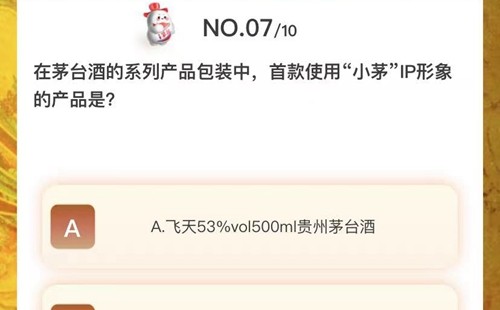 NO.07/10

在茅台酒的系列产品包装中，首款使用“小茅”IP形象的产品是?

A

A.飞天53%vol500ml贵州茅台酒